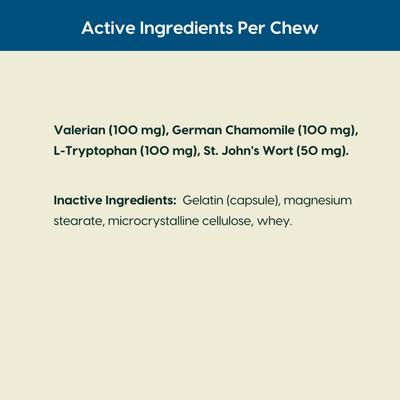 Active Ingredients Per Chew

Valerian (100 mg), German Chamomile (100 mg), L-Tryptophan (100 mg), St. John's Wort (50 mg).

Inactive Ingredients: Gelatin (capsule), magnesium stearate, microcrystalline cellulose, whey.